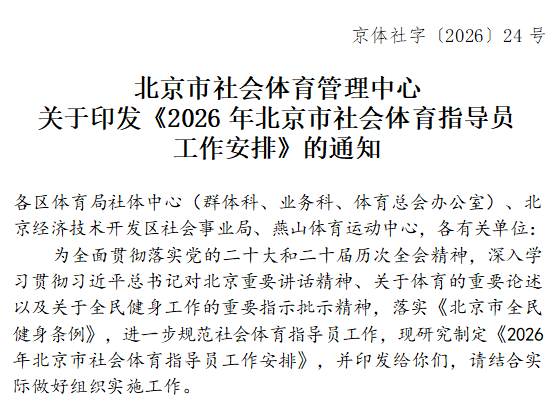 京体社字〔2026〕24号

北京市社会体育管理中心
关于印发《2026年北京市社会体育指导员
工作安排》的通知

各区体育局社体中心（群体科、业务科、体育总会办公室）、北京经济技术开发区社会事业局、燕山体育运动中心，各有关单位：

为全面贯彻落实党的二十大和二十届历次全会精神，深入学习贯彻习近平总书记对北京重要讲话精神、关于体育的重要论述以及关于全民健身工作的重要指示批示精神，落实《北京市全民健身条例》，进一步规范社会体育指导员工作，现研究制定《2026年北京市社会体育指导员工作安排》，并印发给你们，请结合实际做好组织实施工作。